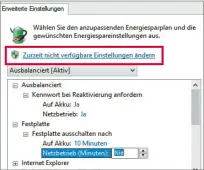 Erweiterte Einstellungen

Wählen Sie den anzupassenden Energiesparplan und die gewünschten Energiespareinstellungen aus.

Zurzeit nicht verfügbare Einstellungen ändern

Ausbalanciert [Aktiv]

Ausbalanciert
Kennwort bei Reaktivierung anfordern
Auf Akku: Ja
Netzbetrieb: Ja
Festplatte
Festplatte ausschalten nach
Auf Akku: 10 Minuten
Netzbetrieb (Minuten): Nie
Internet Explorer